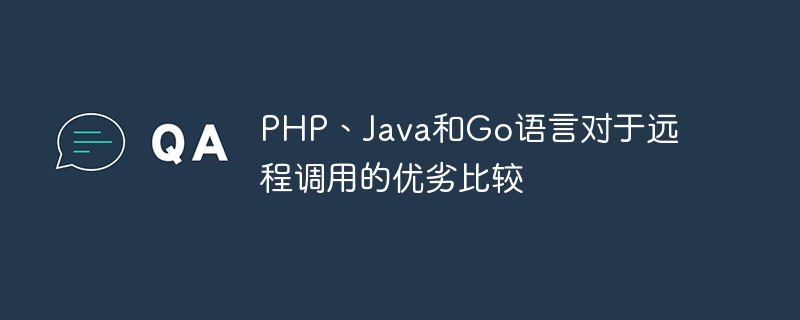 QA

PHP、Java和Go语言对于远程调用的优劣比较